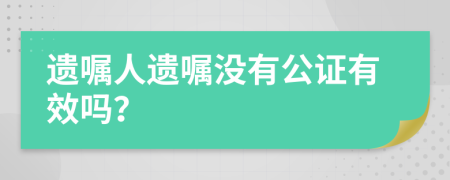 遗嘱人遗嘱没有公证有效吗？